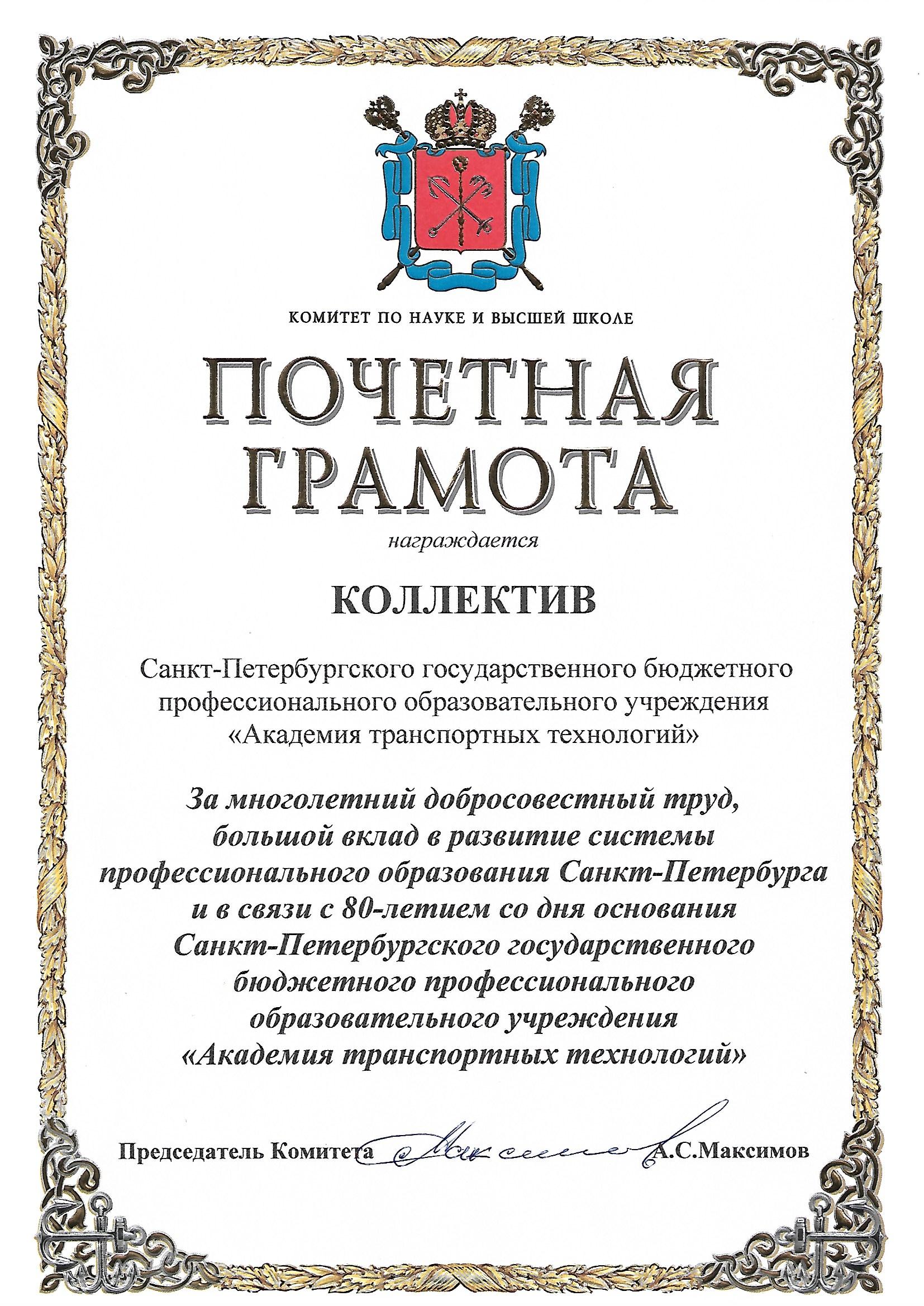 КОМИТЕТ ПО НАУКЕ И ВЫСШЕЙ ШКОЛЕ

ПОЧЕТНАЯ ГРАМОТА

награждается

КОЛЛЕКТИВ

Санкт-Петербургского государственного бюджетного профессионального образовательного учреждения «Академия транспортных технологий»

За многолетний добросовестный труд, большой вклад в развитие системы профессионального образования Санкт-Петербурга и в связи с 80-летием со дня основания Санкт-Петербургского государственного бюджетного профессионального образовательного учреждения «Академия транспортных технологий»

Председатель Комитета Максимов А.С.Максимов